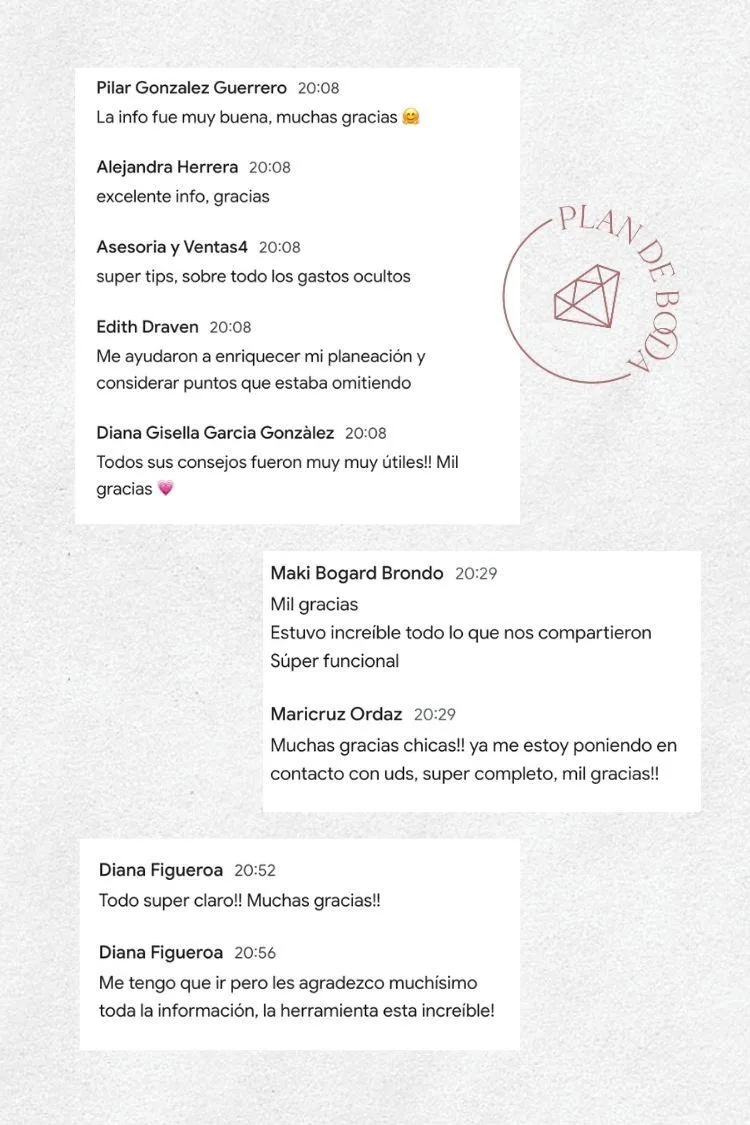 Pilar Gonzalez Guerrero 20:08
La info fue muy buena, muchas gracias 😊

Alejandra Herrera 20:08
excelente info, gracias

Asesoria y Ventas4 20:08
super tips, sobre todo los gastos ocultos

Edith Draven 20:08
Me ayudaron a enriquecer mi planeación y considerar puntos que estaba omitiendo

Diana Gisella Garcia Gonzàlez 20:08
Todos sus consejos fueron muy muy útiles!! Mil gracias 💗

PLAN DE BODA

Maki Bogard Brondo 20:29
Mil gracias
Estuvo increíble todo lo que nos compartieron
Súper funcional

Maricruz Ordaz 20:29
Muchas gracias chicas!! ya me estoy poniendo en contacto con uds, super completo, mil gracias!!

Diana Figueroa 20:52
Todo super claro!! Muchas gracias!!

Diana Figueroa 20:56
Me tengo que ir pero les agradezco muchísimo toda la información, la herramienta esta increíble!